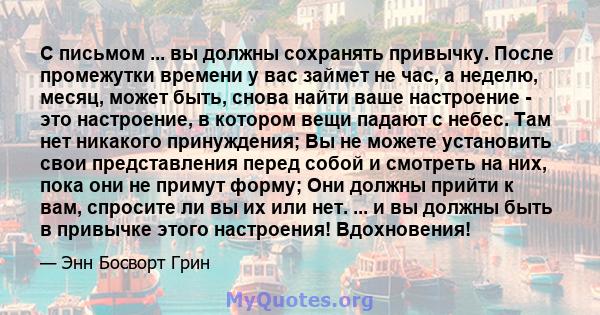 С письмом ... вы должны сохранять привычку. После промежутки времени у вас займет не час, а неделю, месяц, может быть, снова найти ваше настроение - это настроение, в котором вещи падают с небес. Там нет никакого принуждения; Вы не можете установить свои представления перед собой и смотреть на них, пока они не примут форму; Они должны прийти к вам, спросите ли вы их или нет. ... и вы должны быть в привычке этого настроения! Вдохновения!

— Энн Босворт Грин

MyQuotes.org